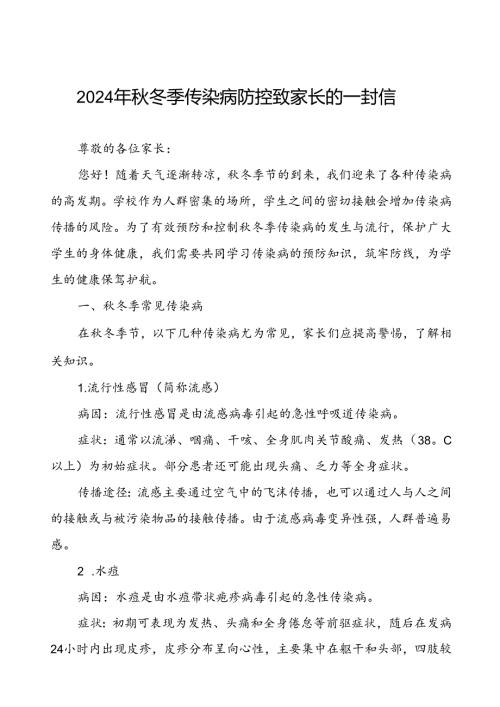 2024年秋冬季传染病防控致家长的一封信

尊敬的各位家长：

您好！随着天气逐渐转凉，秋冬季节的到来，我们迎来了各种传染病的高发期。学校作为人群密集的场所，学生之间的密切接触会增加传染病传播的风险。为了有效预防和控制秋冬季传染病的发生与流行，保护广大学生的身体健康，我们需要共同学习传染病的预防知识，筑牢防线，为学生的健康保驾护航。

一、秋冬季常见传染病

在秋冬季节，以下几种传染病尤为常见，家长们应提高警惕，了解相关知识。

1.流行性感冒（简称流感）

病因：流行性感冒是由流感病毒引起的急性呼吸道传染病。

症状：通常以流涕、咽痛、干咳、全身肌肉关节酸痛、发热（38。C以上）为初始症状。部分患者还可能出现头痛、乏力等全身症状。

传播途径：流感主要通过空气中的飞沫传播，也可以通过人与人之间的接触或与被污染物品的接触传播。由于流感病毒变异性强，人群普遍易感。

2 .水痘

病因：水痘是由水痘带状疱疹病毒引起的急性传染病。

症状：初期可表现为发热、头痛和全身倦怠等前驱症状，随后在发病24小时内出现皮疹，皮疹分布呈向心性，主要集中在躯干和头部，四肢较